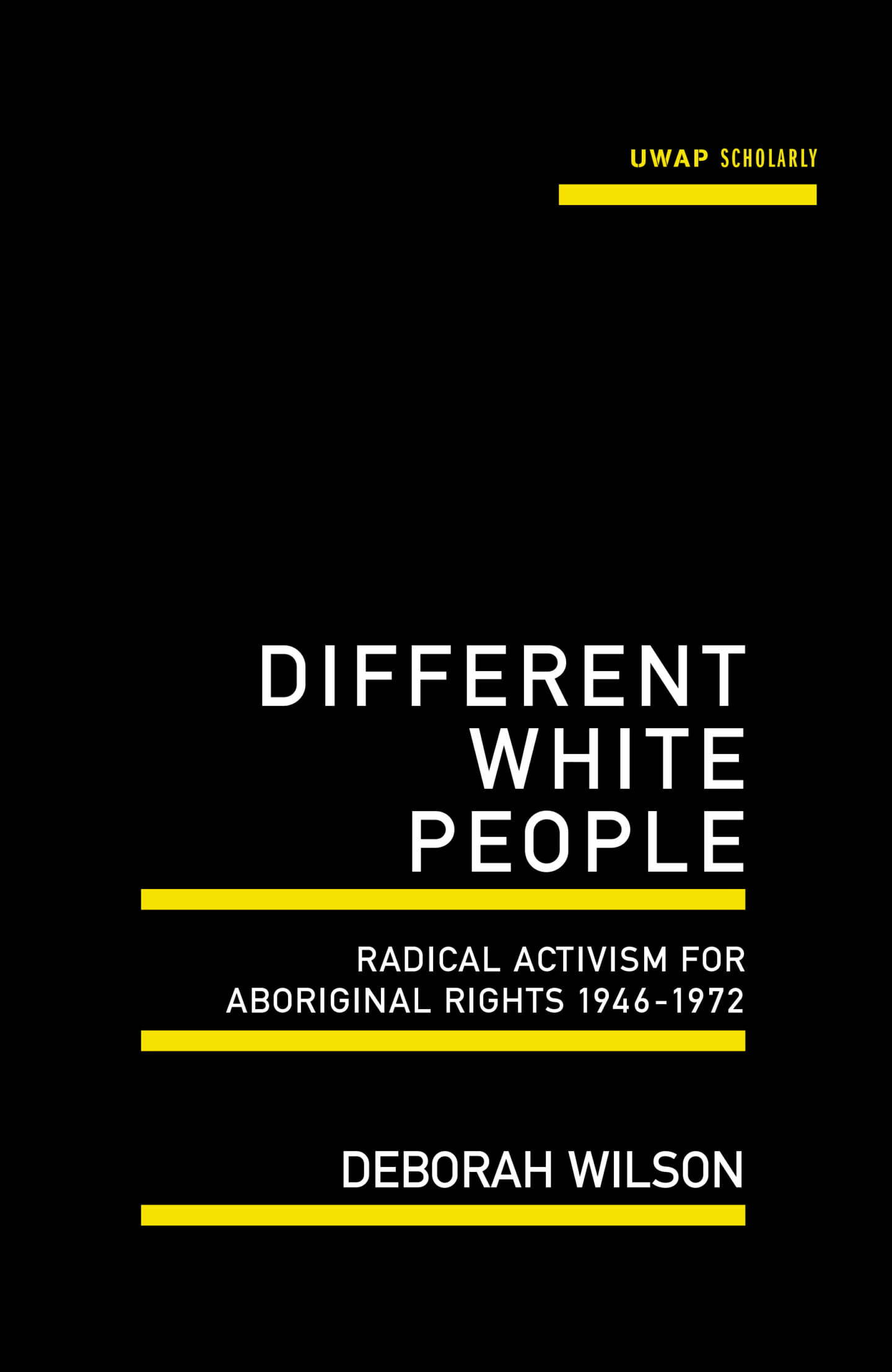 UWAP SCHOLARLY

DIFFERENT WHITE PEOPLE

RADICAL ACTIVISM FOR ABORIGINAL RIGHTS 1946-1972

DEBORAH WILSON